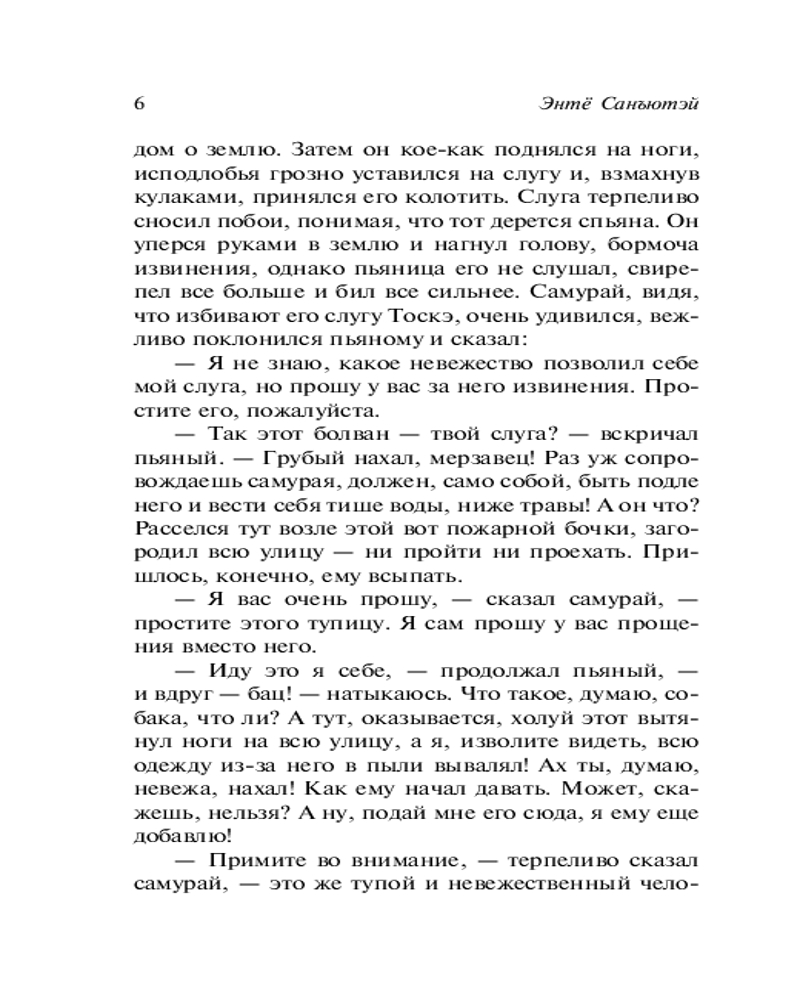 6 Энтё Санъютэй

дом о землю. Затем он кое-как поднялся на ноги, исподлобья грозно уставился на слугу и, взмахнув кулаками, принялся его колотить. Слуга терпеливо сносил побои, понимая, что тот дерется спьяна. Он уперся руками в землю и нагнул голову, бормоча извинения, однако пьяница его не слушал, свирепел все больше и бил все сильнее. Самурай, видя, что избивают его слугу Тоскэ, очень удивился, вежливо поклонился пьяному и сказал:

— Я не знаю, какое невежество позволил себе мой слуга, но прошу у вас за него извинения. Простите его, пожалуйста.

— Так этот болван — твой слуга? — вскричал пьяный. — Грубый нахал, мерзавец! Раз уж сопровождаешь самурая, должен, само собой, быть подле него и вести себя тише воды, ниже травы! А он что? Расселся тут возле этой вот пожарной бочки, загородил всю улицу — ни пройти ни проехать. Пришлось, конечно, ему всыпать.

— Я вас очень прошу, — сказал самурай, — простите этого тупицу. Я сам прошу у вас прощения вместо него.

— Иду это я себе, — продолжал пьяный, — и вдруг — бац! — натыкаюсь. Что такое, думаю, собака, что ли? А тут, оказывается, холуй этот вытянул ноги на всю улицу, а я, изволите видеть, всю одежду из-за него в пыли вывалял! Ах ты, думаю, невежа, нахал! Как ему начал давать. Может, скажешь, нельзя? А ну, подай мне его сюда, я ему еще добавлю!

— Примите во внимание, — терпеливо сказал самурай, — это же тупой и невежественный чело-